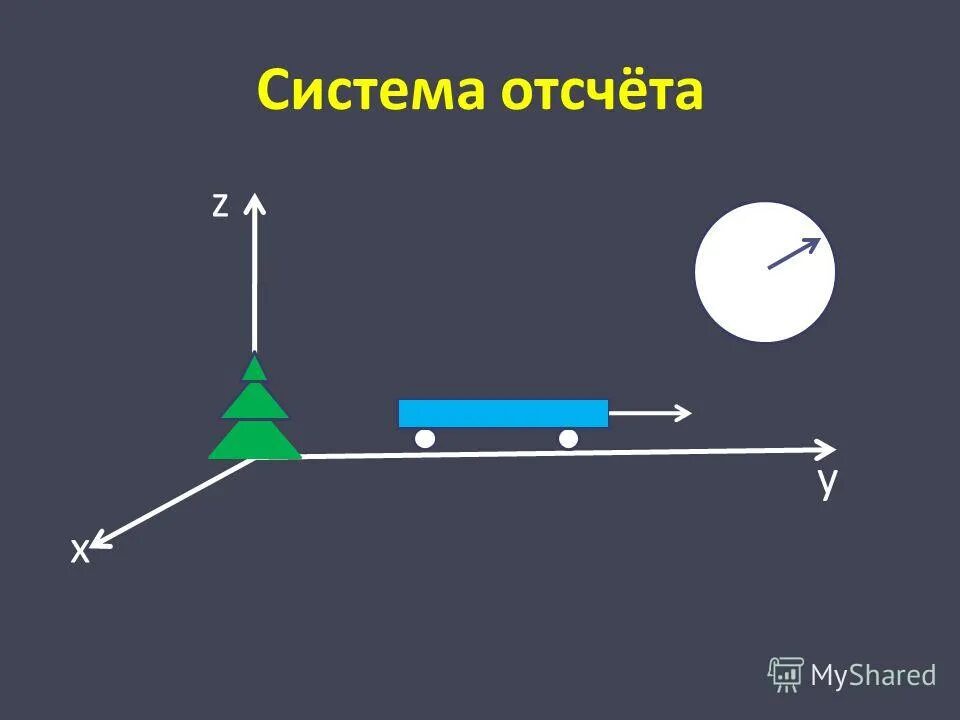 Система отсчёта

z

y

x

MyShared